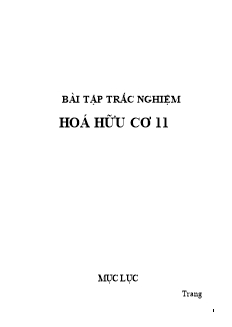 BÀI TẬP TRẮC NGHIỆM

HOÁ HỮU CƠ 11

MỤC LỤC

Trang

1